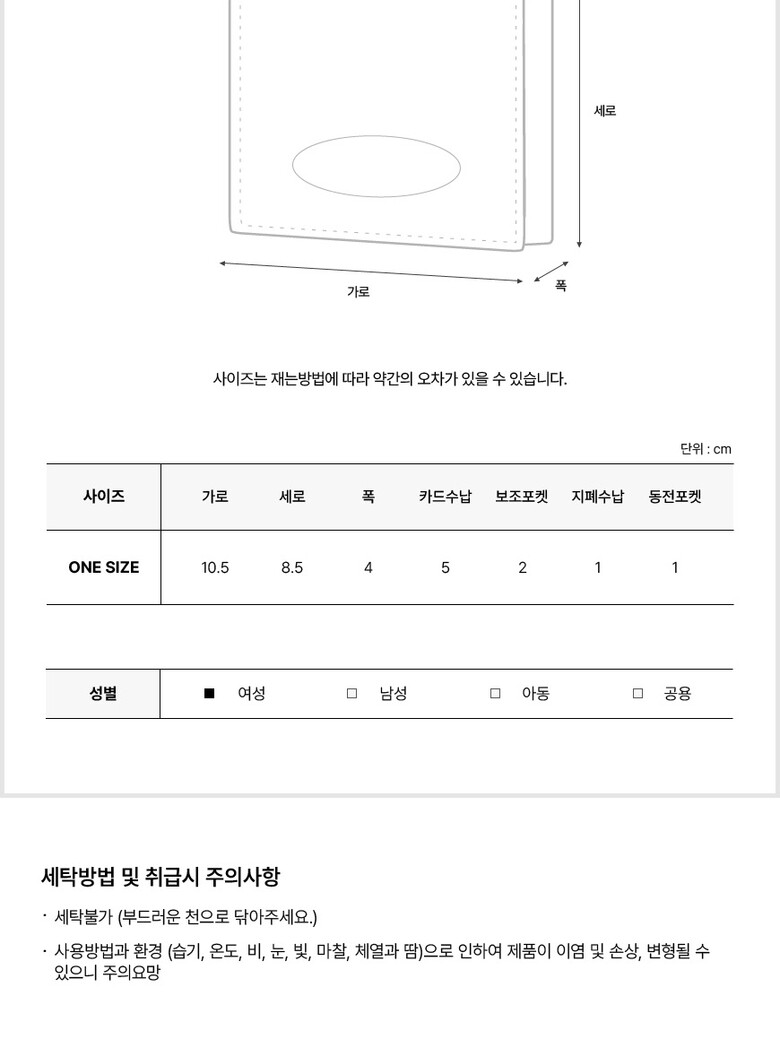 세로

가로

폭

사이즈는 재는방법에 따라 약간의 오차가 있을 수 있습니다.

단위 : cm

| 사이즈 | 가로 | 세로 | 폭 | 카드수납 | 보조포켓 | 지폐수납 | 동전포켓 |
|---|---|---|---|---|---|---|---|
| ONE SIZE | 10.5 | 8.5 | 4 | 5 | 2 | 1 | 1 |

| 성별 | ■ 여성 | □ 남성 | □ 아동 | □ 공용 |
|---|---|---|---|---|

세탁방법 및 취급시 주의사항

· 세탁불가 (부드러운 천으로 닦아주세요.)

· 사용방법과 환경 (습기, 온도, 비, 눈, 빛, 마찰, 체열과 땀)으로 인하여 제품이 이염 및 손상, 변형될 수 있으니 주의요망